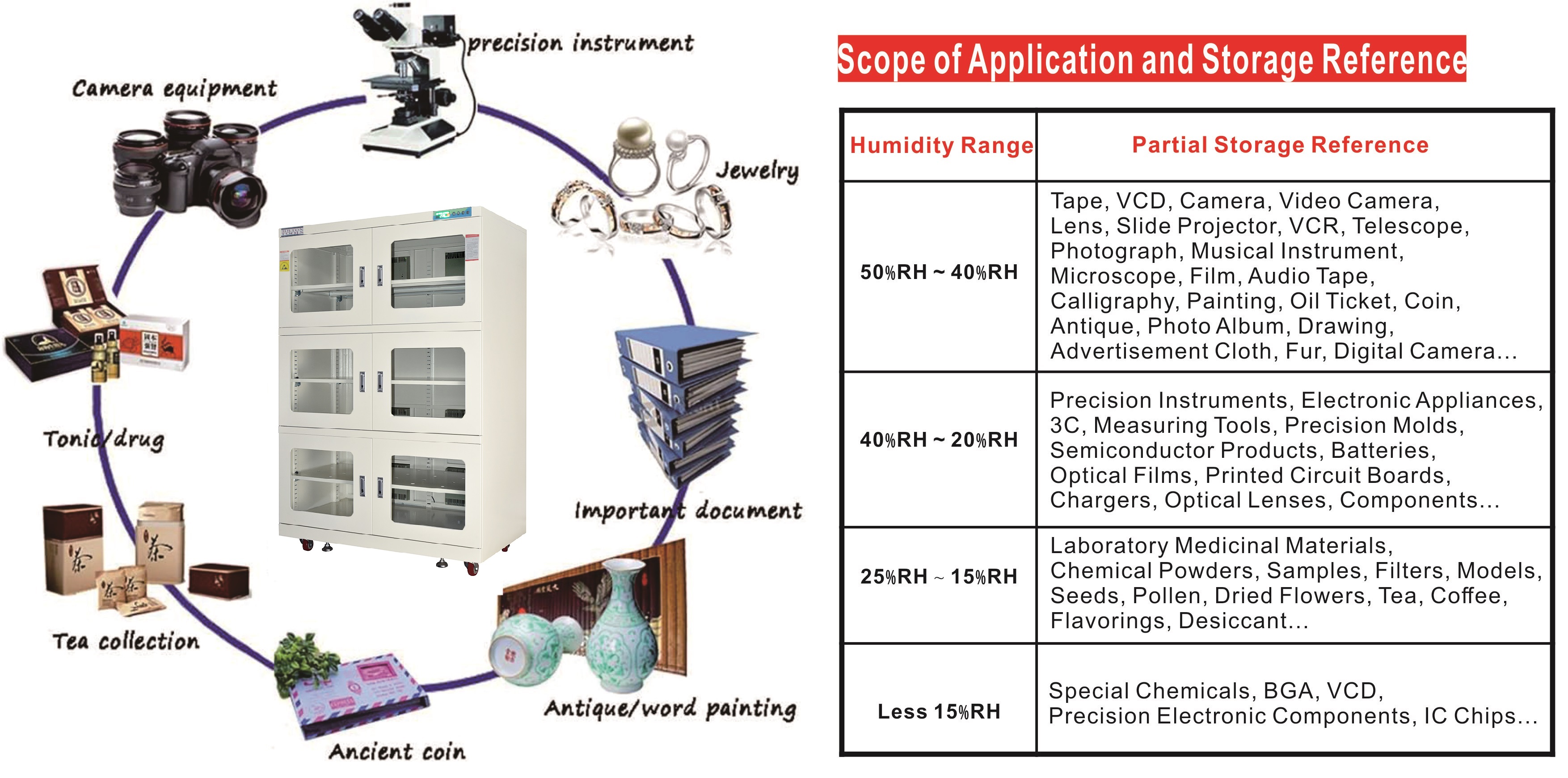 precision instrument

Camera equipment

Jewelry

Tonic/drug

Important document

Tea collection

Antique/word painting

Ancient coin

Scope of Application and Storage Reference

| Humidity Range | Partial Storage Reference |
|---|---|
| 50%RH ~ 40%RH | Tape, VCD, Camera, Video Camera, Lens, Slide Projector, VCR, Telescope, Photograph, Musical Instrument, Microscope, Film, Audio Tape, Calligraphy, Painting, Oil Ticket, Coin, Antique, Photo Album, Drawing, Advertisement Cloth, Fur, Digital Camera... |
| 40%RH ~ 20%RH | Precision Instruments, Electronic Appliances, 3C, Measuring Tools, Precision Molds, Semiconductor Products, Batteries, Optical Films, Printed Circuit Boards, Chargers, Optical Lenses, Components... |
| 25%RH ~ 15%RH | Laboratory Medicinal Materials, Chemical Powders, Samples, Filters, Models, Seeds, Pollen, Dried Flowers, Tea, Coffee, Flavorings, Desiccant... |
| Less 15%RH | Special Chemicals, BGA, VCD, Precision Electronic Components, IC Chips... |